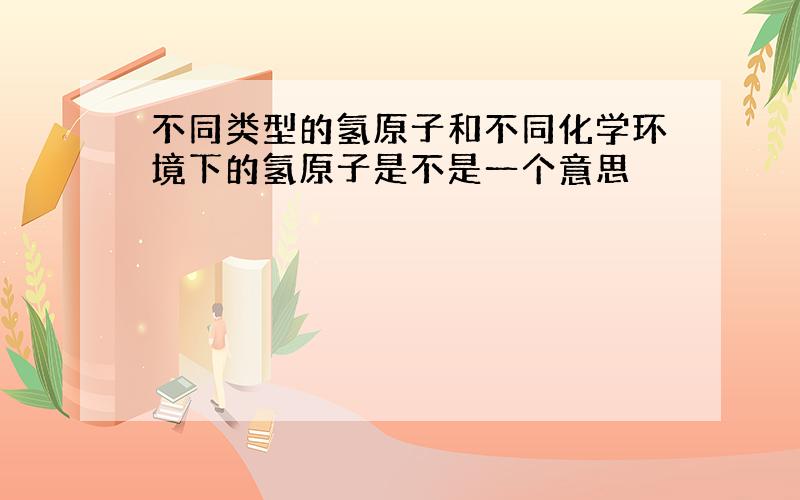 不同类型的氢原子和不同化学环境下的氢原子是不是一个意思